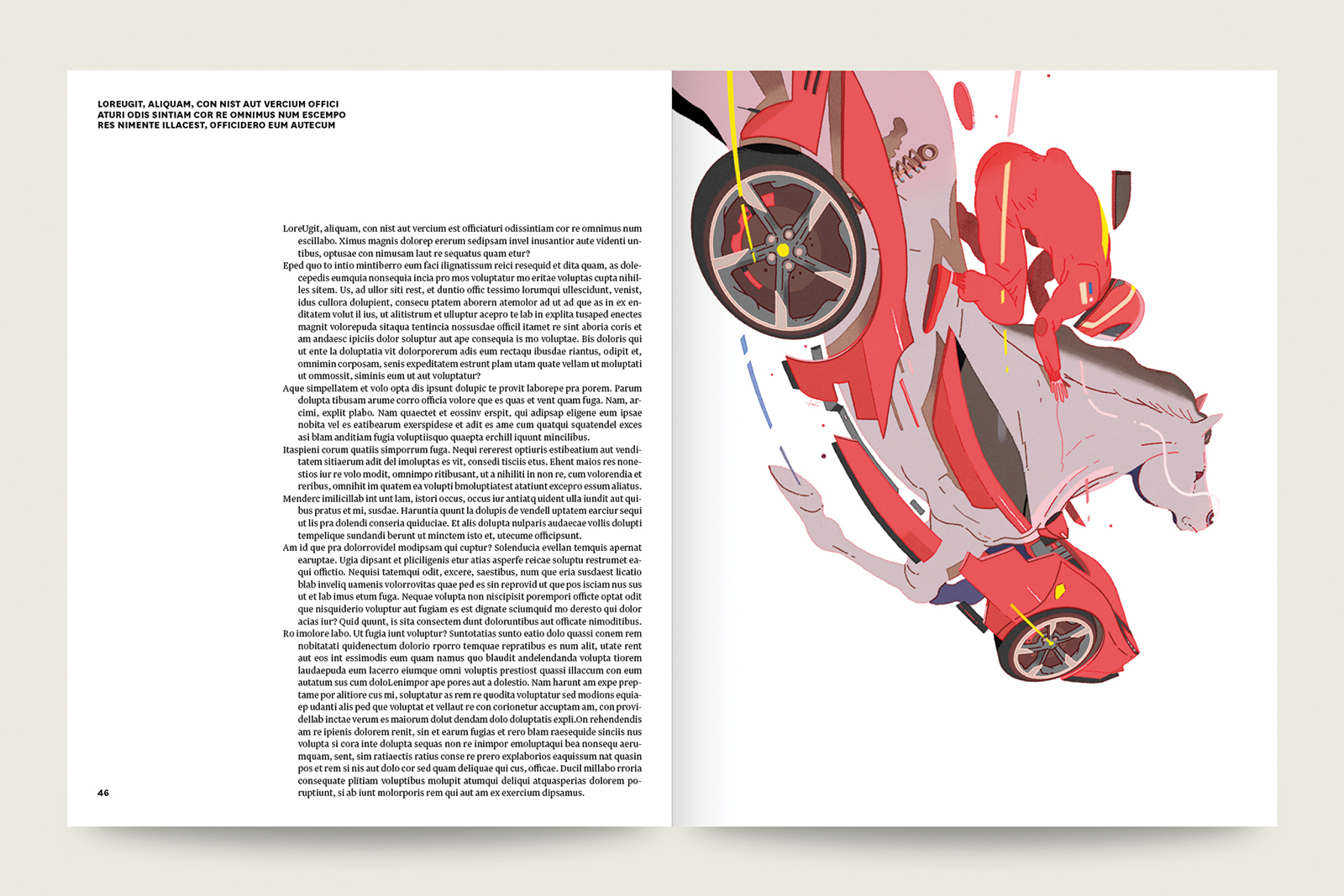 LOREUGIT, ALIQUAM, CON NIST AUT VERCIUM OFFICI ATURI ODIS SINTIAM COR RE OMNIMUS NUM ESCEMPO RES NIMENTE ILLACEST, OFFICIDERO EUM AUTECUM

LoreUgit, aliquam, con nist aut vercium est officiaturi odissintiam cor re omnimus num escillabo. Ximus magnis dolorep ererum sedipsam invel inusantior aute videnti untibus, optusae con nimusam laut re sequatus quam etur?

Eped quo to intio mintiberro eum faci ilignatissum reici resequid et dita quam, as dolecepedis eumquia nonsequia incia pro mos voluptatur mo eritae voluptas cupta nihilles sitem. Us, ad ullor siti rest, et duntio offic tessimo lorumqui ullescidunt, venist, idus cullora dolupient, consecu ptatem aborern atemolor ad ut ad que as in ex enditatem volut il ius, ut alitistrum et ulluptur acepro te lab in explita tusaped enectes magnit volorepuda sitaqua tentincia nossusdae officil itamet re sint aboria coris et am andaesc ipiciis dolor soluptur aut ape consequia is mo voluptae. Bis doloris qui ut ente la doluptatia vit dolorporerum adis eum rectaqu ibusdae riantus, odipit et, omnimin corposam, senis expeditatem estrunt plam utam quate vellam ut moluptati ut ommossit, siminis eum ut aut voluptatur?

Aque simpellatem et volo opta dis ipsunt dolupic te provit laborepe pra porem. Parum dolupta tibusam arume corro officia volore que es quas et vent quam fuga. Nam, arcimi, explit plabo. Nam quaectet et eossinv erspit, qui adipsap eligene eum ipsae nobita vel es eatibearum exerspidese et adit es ame cum quatqui squatendel exces asi blam anditiam fugia voluptiisquo quaepta erchill iquunt mincilibus.

Itaspieni corum quatiis simporrum fuga. Nequi rererest optiuris estibeatium aut venditatem sitiaerum adit del imoluptas es vit, consedi tisciis etus. Ehent maios res nonestios iur re volo modit, omnimpo ritibusant, ut a nihiliti in non re, cum volorendia et reribus, omnihit im quatem ea volupti bmoluptiatest atatiunt excepro essum aliatus.

Menderc imilicillab int unt lam, istori occus, occus iur antiatq uident ulla iundit aut quibus pratus et mi, susdae. Haruntia quunt la dolupis de vendell uptatem earciur sequi ut lis pra dolendi conseria quiduciae. Et alis dolupta nulparis audaecae vollis dolupti tempelique sundandi berunt ut minctem isto et, utecume officipsunt.

Am id que pra dolorrovidel modipsam qui cuptur? Solenducia evellan temquis apernat earuptae. Ugia dipsant et pliciligenis etur atias asperfe reicae soluptu restrumet eaqui offictio. Nequisi tatemqui odit, excere, saestibus, num que eria susdaest licatio blab inveliq uamenis volorrovitas quae ped es sin reprovid ut que pos isciam nus sus ut et lab imus etum fuga. Nequae volupta non niscipisit porempori officte optat odit que nisquiderio voluptur aut fugiam es est dignate sciumquid mo deresto qui dolor acias iur? Quid quunt, is sita consectem dunt doloruntibus aut officate nimoditibus.

Ro imolore labo. Ut fugia iunt voluptur? Suntotatias sunto eatio dolo quassi conem rem nobitatati quidenectum dolorio rporro temquae repratibus es num alit, utate rent aut eos int essimodis eum quam namus quo blaudit andelendanda volupta tiorem laudaepuda eum lacerro eiumque omni voluptis prestiost quassi illaccum con eum autatum sus cum doloLenimpor ape pores aut a dolestio. Nam harunt am expe preptame por alitiore cus mi, soluptatur as rem re quodita voluptatur sed modions equiaep udanti alis ped que voluptat et vellaut re con corionetur accuptam am, con providellab inctae verum es maiorum dolut dendam dolo doluptatis expli.On rehendendis am re ipienis dolorem renit, sin et earum fugias et rero blam raesequide sinciis nus volupta si cora inte dolupta sequas non re inimpor emoluptaqui bea nonsequ aerumquam, sent, sim ratiaectis ratius conse re prero explaborios eaquissum nat quasin pos et rem si nis aut dolo cor sed quam deliquae qui cus, officae. Ducil millabo rroria consequate plitiam voluptibus molupit atumqui deliqui atquasperias dolorem poruptiunt, si ab iunt molorporis rem qui aut am ex exercium dipsamus.

46